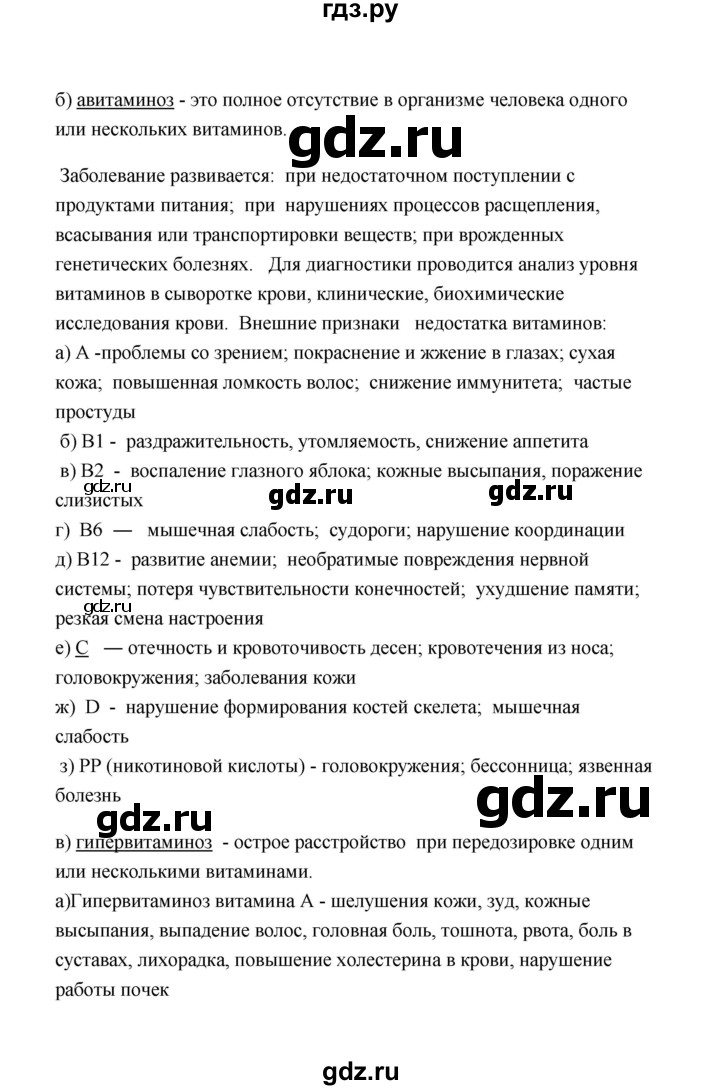 гдз.ру

б) авитаминоз - это полное отсутствие в организме человека одного или нескольких витаминов.

gdz.ru

Заболевание развивается: при недостаточном поступлении с продуктами питания; при нарушениях процессов расщепления, всасывания или транспортировки веществ; при врожденных генетических болезнях. Для диагностики проводится анализ уровня витаминов в сыворотке крови, клинические, биохимические исследования крови. Внешние признаки недостатка витаминов:
а) А -проблемы со зрением; покраснение и жжение в глазах; сухая кожа; повышенная ломкость волос; снижение иммунитета; частые простуды
б) В1 - раздражительность, утомляемость, снижение аппетита
в) В2 - воспаление глазного яблока; кожные высыпания, поражение слизистых
gdz.ru gdz.ru gdz.ru
г) В6 — мышечная слабость; судороги; нарушение координации
д) В12 - развитие анемии; необратимые повреждения нервной системы; потеря чувствительности конечностей; ухудшение памяти; резкая смена настроения
gdz.ru
е) С — отечность и кровоточивость десен; кровотечения из носа; головокружения; заболевания кожи
ж) D - нарушение формирования костей скелета; мышечная слабость
з) РР (никотиновой кислоты) - головокружения; бессонница; язвенная болезнь

gdz.ru gdz.ru

в) гипервитаминоз - острое расстройство при передозировке одним или несколькими витаминами.
а)Гипервитаминоз витамина А - шелушения кожи, зуд, кожные высыпания, выпадение волос, головная боль, тошнота, рвота, боль в суставах, лихорадка, повышение холестерина в крови, нарушение работы почек

gdz.ru